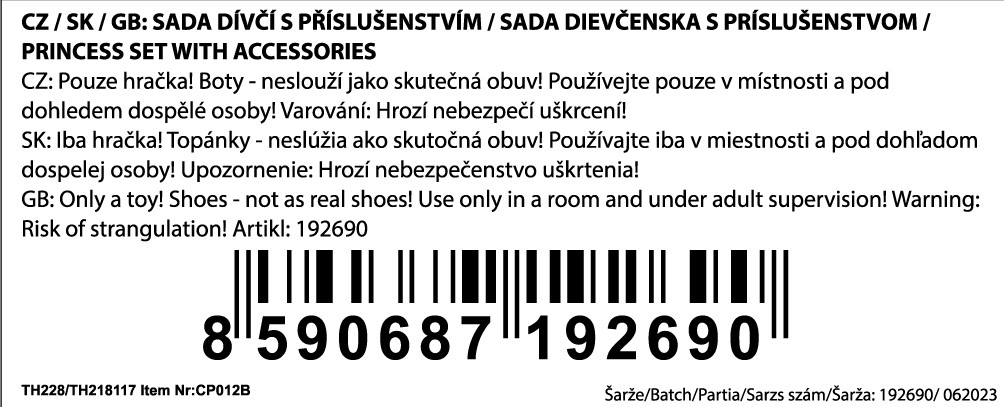 CZ / SK / GB: SADA DÍVČÍ S PŘÍSLUŠENSTVÍM / SADA DIEVČENSKA S PRÍSLUŠENSTVOM / PRINCESS SET WITH ACCESSORIES

CZ: Pouze hračka! Boty - neslouží jako skutečná obuv! Používejte pouze v místnosti a pod dohledem dospělé osoby! Varování: Hrozí nebezpečí uškrcení!

SK: Iba hračka! Topánky - neslúžia ako skutočná obuv! Používajte iba v miestnosti a pod dohľadom dospelej osoby! Upozornenie: Hrozí nebezpečenstvo uškrtenia!

GB: Only a toy! Shoes - not as real shoes! Use only in a room and under adult supervision! Warning: Risk of strangulation! Artikl: 192690

8 590687 192690

TH228/TH218117 Item Nr:CP012B

Šarže/Batch/Partia/Sarzs szám/Šarža: 192690/ 062023